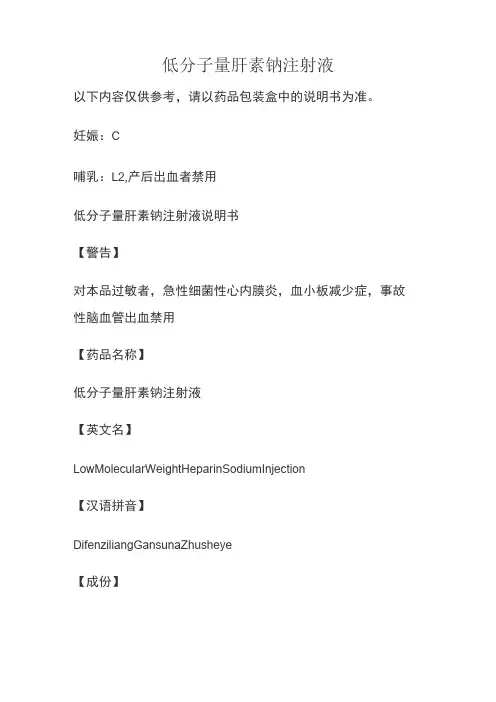 低分子量肝素钠注射液

以下内容仅供参考，请以药品包装盒中的说明书为准。

妊娠：C

哺乳：L2,产后出血者禁用

低分子量肝素钠注射液说明书

【警告】

对本品过敏者，急性细菌性心内膜炎，血小板减少症，事故性脑血管出血禁用

【药品名称】

低分子量肝素钠注射液

【英文名】

LowMolecularWeightHeparinSodiumInjection

【汉语拼音】

DifenziliangGansunaZhusheye

【成份】